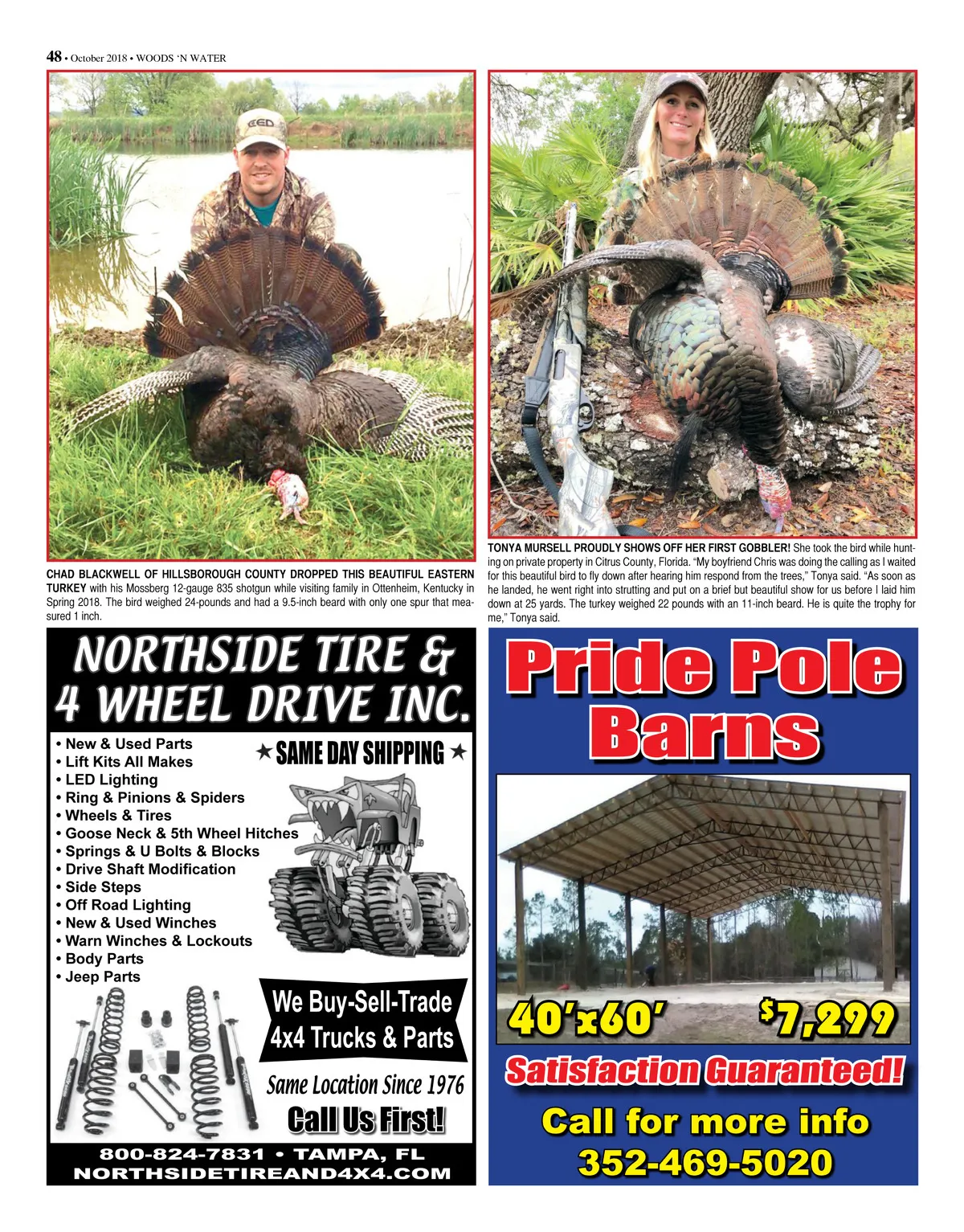 48 • October 2018 • WOODS 'N WATER

CHAD BLACKWELL OF HILLSBOROUGH COUNTY DROPPED THIS BEAUTIFUL EASTERN TURKEY with his Mossberg 12-gauge 835 shotgun while visiting family in Ottenheim, Kentucky in Spring 2018. The bird weighed 24-pounds and had a 9.5-inch beard with only one spur that measured 1 inch.

TONYA MURSELL PROUDLY SHOWS OFF HER FIRST GOBBLER! She took the bird while hunting on private property in Citrus County, Florida. "My boyfriend Chris was doing the calling as I waited for this beautiful bird to fly down after hearing him respond from the trees," Tonya said. "As soon as he landed, he went right into strutting and put on a brief but beautiful show for us before I laid him down at 25 yards. The turkey weighed 22 pounds with an 11-inch beard. He is quite the trophy for me," Tonya said.

NORTHSIDE TIRE & 4 WHEEL DRIVE INC.

• New & Used Parts
• Lift Kits All Makes
• LED Lighting
• Ring & Pinions & Spiders
• Wheels & Tires
• Goose Neck & 5th Wheel Hitches
• Springs & U Bolts & Blocks
• Drive Shaft Modification
• Side Steps
• Off Road Lighting
• New & Used Winches
• Warn Winches & Lockouts
• Body Parts
• Jeep Parts

★ SAME DAY SHIPPING ★

We Buy-Sell-Trade 4x4 Trucks & Parts

Same Location Since 1976

Call Us First!

800-824-7831 • TAMPA, FL
NORTHSIDETIREAND4X4.COM

Pride Pole Barns

40'x60' $7,299

Satisfaction Guaranteed!

Call for more info
352-469-5020